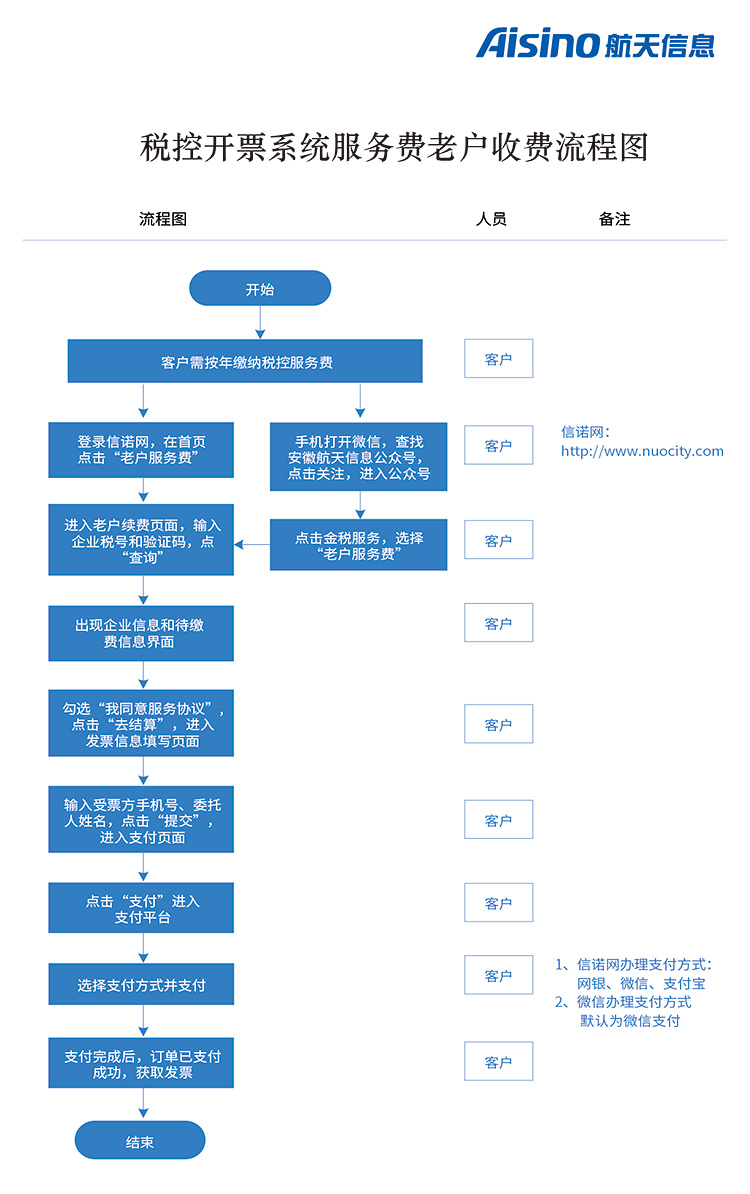 Aisino 航天信息

税控开票系统服务费老户收费流程图

流程图

人员

备注

开始

客户需按年缴纳税控服务费

客户

登录信诺网，在首页点击“老户服务费”

手机打开微信，查找安徽航天信息公众号，点击关注，进入公众号

客户

信诺网：
http://www.nuocity.com

进入老户续费页面，输入企业税号和验证码，点“查询”

点击金税服务，选择“老户服务费”

客户

出现企业信息和待缴费信息界面

客户

勾选“我同意服务协议”，点击“去结算”，进入发票信息填写页面

客户

输入受票方手机号、委托人姓名，点击“提交”，进入支付页面

客户

点击“支付”进入支付平台

客户

选择支付方式并支付

客户

1、信诺网办理支付方式：
网银、微信、支付宝
2、微信办理支付方式
默认为微信支付

支付完成后，订单已支付成功，获取发票

客户

结束